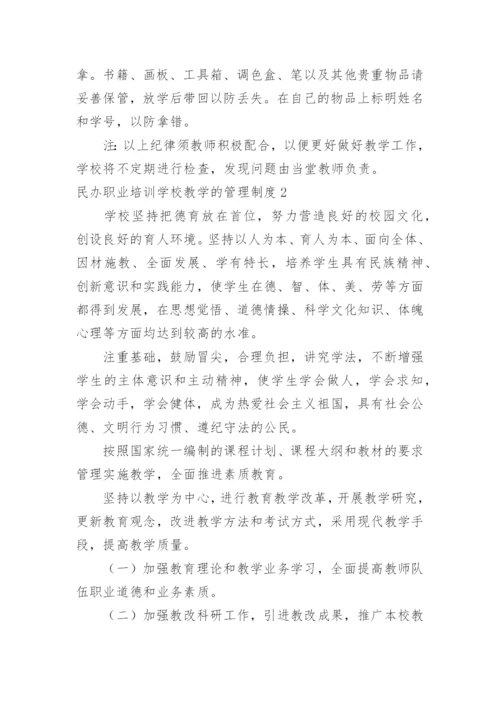 拿。书籍、画板、工具箱、调色盒、笔以及其他贵重物品请妥善保管，放学后带回以防丢失。在自己的物品上标明姓名和学号，以防拿错。

注：以上纪律须教师积极配合，以便更好做好教学工作，学校将不定期进行检查，发现问题由当堂教师负责。

民办职业培训学校教学的管理制度 2

学校坚持把德育放在首位，努力营造良好的校园文化，创设良好的育人环境。坚持以人为本、育人为本、面向全体、因材施教、全面发展、学有特长，培养学生具有民族精神、创新意识和实践能力，使学生在德、智、体、美、劳等方面都得到发展，在思想觉悟、道德情操、科学文化知识、体魄心理等方面均达到较高的水准。

注重基础，鼓励冒尖，合理负担，讲究学法，不断增强学生的主体意识和主动精神，使学生学会做人，学会求知，学会动手，学会健体，成为热爱社会主义祖国，具有社会公德、文明行为习惯、遵纪守法的公民。

按照国家统一编制的课程计划、课程大纲和教材的要求管理实施教学，全面推进素质教育。

坚持以教学为中心，进行教育教学改革，开展教学研究，更新教育观念，改进教学方法和考试方式，采用现代教学手段，提高教学质量。

（一）加强教育理论和教学业务学习，全面提高教师队伍职业道德和业务素质。

（二）加强教改科研工作，引进教改成果，推广本校教